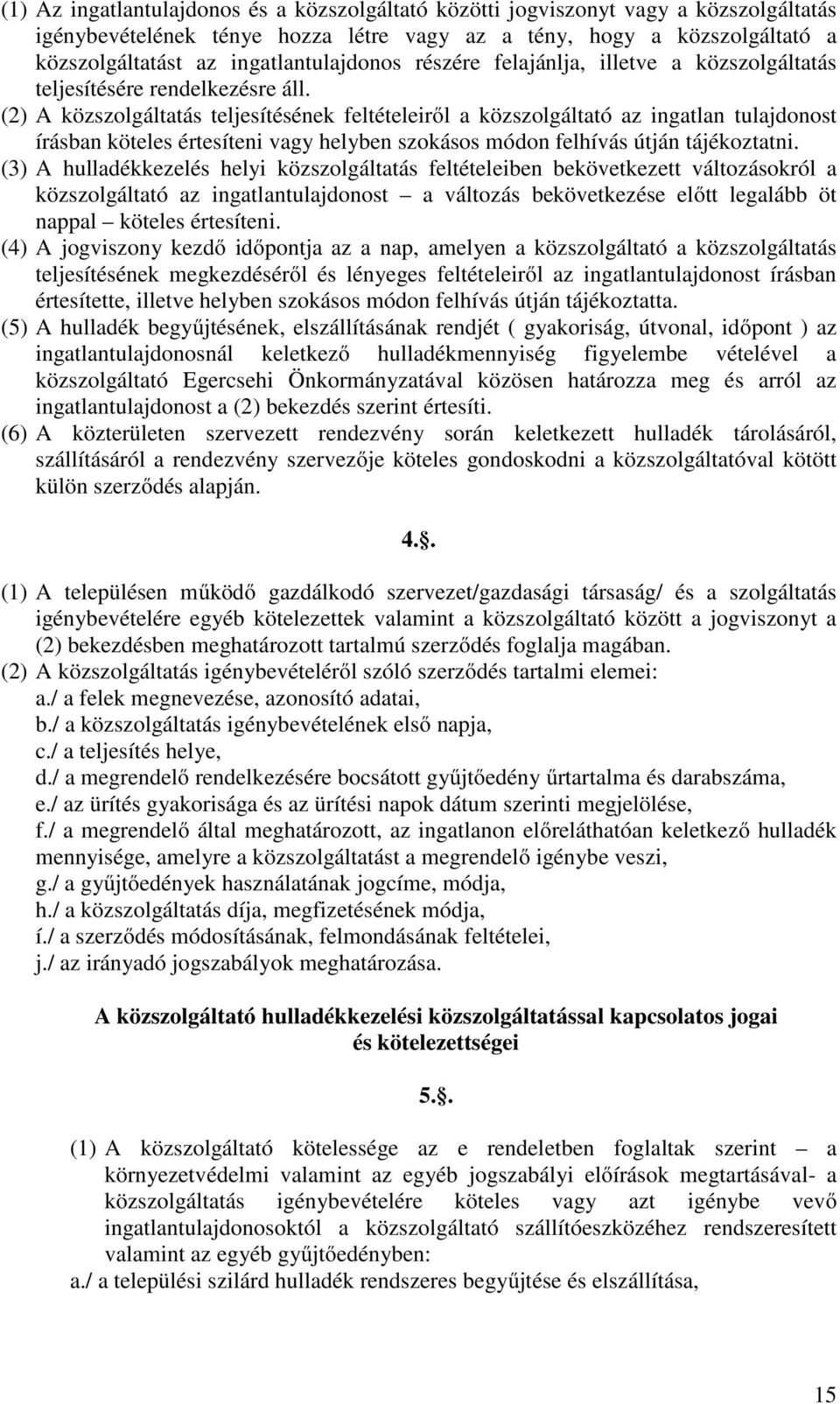 (1) Az ingatlantulajdonos és a közszolgáltató közötti jogviszonyt vagy a közszolgáltatás igénybevételének ténye hozza létre vagy az a tény, hogy a közszolgáltató a közszolgáltatást az ingatlantulajdonos részére felajánlja, illetve a közszolgáltatás teljesítésére rendelkezésre áll.
(2) A közszolgáltatás teljesítésének feltételeiről a közszolgáltató az ingatlan tulajdonost írásban köteles értesíteni vagy helyben szokásos módon felhívás útján tájékoztatni.
(3) A hulladékkezelés helyi közszolgáltatás feltételeiben bekövetkezett változásokról a közszolgáltató az ingatlantulajdonost – a változás bekövetkezése előtt legalább öt nappal – köteles értesíteni.
(4) A jogviszony kezdő időpontja az a nap, amelyen a közszolgáltató a közszolgáltatás teljesítésének megkezdéséről és lényeges feltételeiről az ingatlantulajdonost írásban értesítette, illetve helyben szokásos módon felhívás útján tájékoztatta.
(5) A hulladék begyűjtésének, elszállításának rendjét ( gyakoriság, útvonal, időpont ) az ingatlantulajdonosnál keletkező hulladékmennyiség figyelembe vételével a közszolgáltató Egercsehi Önkormányzatával közösen határozza meg és arról az ingatlantulajdonost a (2) bekezdés szerint értesíti.
(6) A közterületen szervezett rendezvény során keletkezett hulladék tárolásáról, szállításáról a rendezvény szervezője köteles gondoskodni a közszolgáltatóval kötött külön szerződés alapján.

4..

(1) A településen működő gazdálkodó szervezet/gazdasági társaság/ és a szolgáltatás igénybevételére egyéb kötelezettek valamint a közszolgáltató között a jogviszonyt a (2) bekezdésben meghatározott tartalmú szerződés foglalja magában.
(2) A közszolgáltatás igénybevételéről szóló szerződés tartalmi elemei:
a./ a felek megnevezése, azonosító adatai,
b./ a közszolgáltatás igénybevételének első napja,
c./ a teljesítés helye,
d./ a megrendelő rendelkezésére bocsátott gyűjtőedény űrtartalma és darabszáma,
e./ az ürítés gyakorisága és az ürítési napok dátum szerinti megjelölése,
f./ a megrendelő által meghatározott, az ingatlanon előreláthatóan keletkező hulladék mennyisége, amelyre a közszolgáltatást a megrendelő igénybe veszi,
g./ a gyűjtőedények használatának jogcíme, módja,
h./ a közszolgáltatás díja, megfizetésének módja,
í./ a szerződés módosításának, felmondásának feltételei,
j./ az irányadó jogszabályok meghatározása.

A közszolgáltató hulladékkezelési közszolgáltatással kapcsolatos jogai és kötelezettségei

5..

(1) A közszolgáltató kötelessége az e rendeletben foglaltak szerint – a környezetvédelmi valamint az egyéb jogszabályi előírások megtartásával- a közszolgáltatás igénybevételére köteles vagy azt igénybe vevő ingatlantulajdonosoktól a közszolgáltató szállítóeszközéhez rendszeresített valamint az egyéb gyűjtőedényben:
a./ a települési szilárd hulladék rendszeres begyűjtése és elszállítása,

15